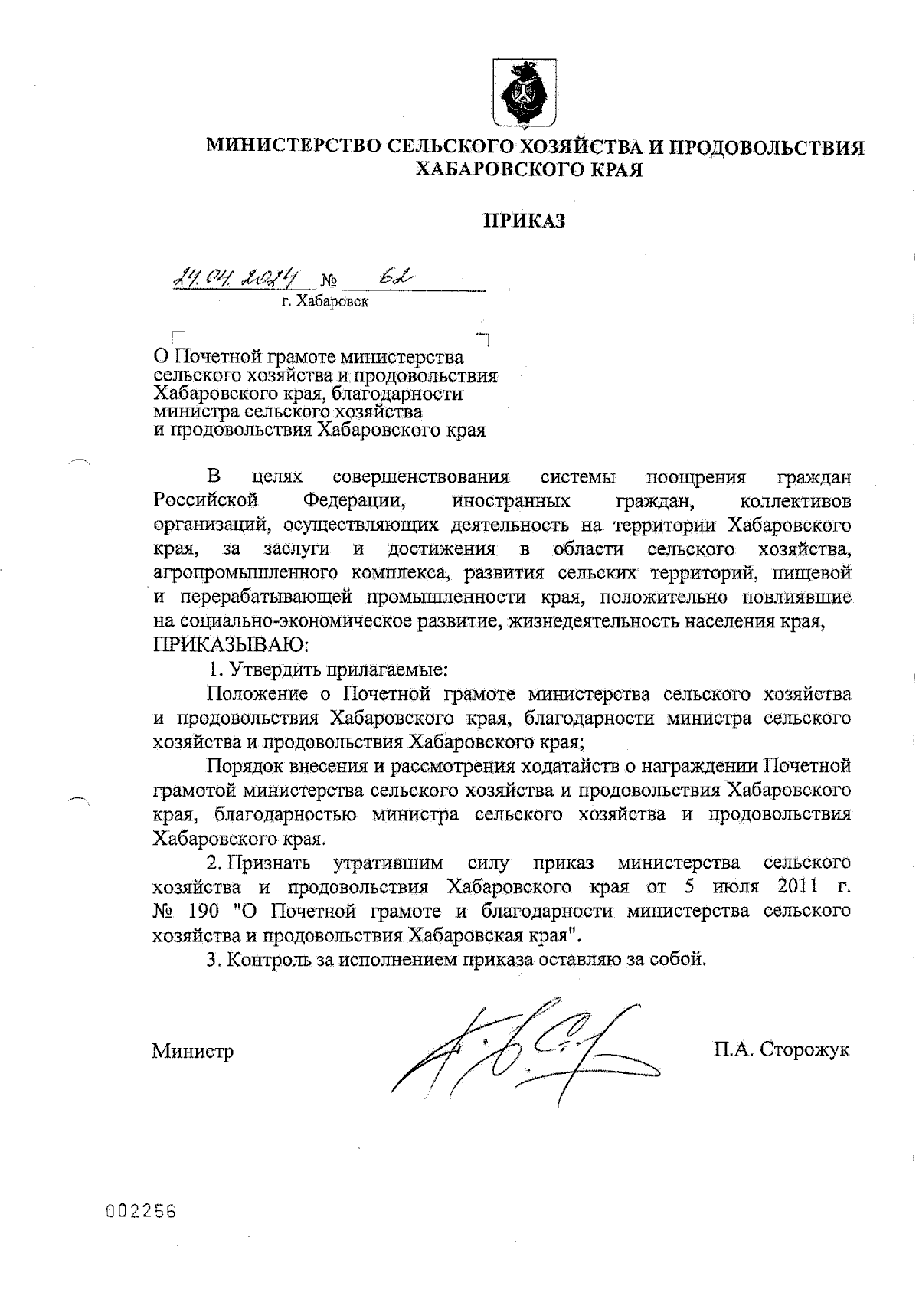 МИНИСТЕРСТВО СЕЛЬСКОГО ХОЗЯЙСТВА И ПРОДОВОЛЬСТВИЯ ХАБАРОВСКОГО КРАЯ

ПРИКАЗ

24.04.2024 № 62
г. Хабаровск

О Почетной грамоте министерства сельского хозяйства и продовольствия Хабаровского края, благодарности министра сельского хозяйства и продовольствия Хабаровского края

В целях совершенствования системы поощрения граждан Российской Федерации, иностранных граждан, коллективов организаций, осуществляющих деятельность на территории Хабаровского края, за заслуги и достижения в области сельского хозяйства, агропромышленного комплекса, развития сельских территорий, пищевой и перерабатывающей промышленности края, положительно повлиявшие на социально-экономическое развитие, жизнедеятельность населения края,
ПРИКАЗЫВАЮ:

1. Утвердить прилагаемые:

Положение о Почетной грамоте министерства сельского хозяйства и продовольствия Хабаровского края, благодарности министра сельского хозяйства и продовольствия Хабаровского края;

Порядок внесения и рассмотрения ходатайств о награждении Почетной грамотой министерства сельского хозяйства и продовольствия Хабаровского края, благодарностью министра сельского хозяйства и продовольствия Хабаровского края.

2. Признать утратившим силу приказ министерства сельского хозяйства и продовольствия Хабаровского края от 5 июля 2011 г. № 190 "О Почетной грамоте и благодарности министерства сельского хозяйства и продовольствия Хабаровская края".

3. Контроль за исполнением приказа оставляю за собой.

Министр П.А. Сторожук

002256